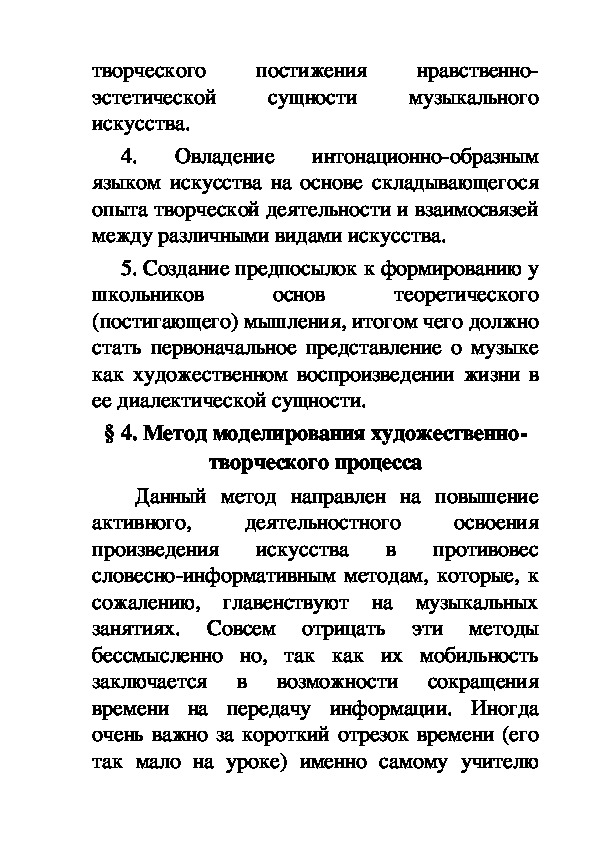 творческого постижения нравственно-эстетической сущности музыкального искусства.

4. Овладение интонационно-образным языком искусства на основе складывающегося опыта творческой деятельности и взаимосвязей между различными видами искусства.

5. Создание предпосылок к формированию у школьников основ теоретического (постигающего) мышления, итогом чего должно стать первоначальное представление о музыке как художественном воспроизведении жизни в ее диалектической сущности.

§ 4. Метод моделирования художественно-творческого процесса

Данный метод направлен на повышение активного, деятельностного освоения произведения искусства в противовес словесно-информативным методам, которые, к сожалению, главенствуют на музыкальных занятиях. Совсем отрицать эти методы бессмысленно но, так как их мобильность заключается в возможности сокращения времени на передачу информации. Иногда очень важно за короткий отрезок времени (его так мало на уроке) именно самому учителю